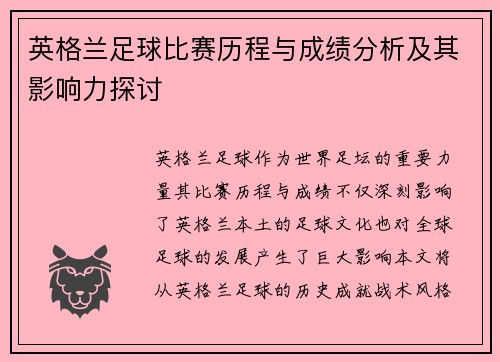 英格兰足球比赛历程与成绩分析及其影响力探讨

英格兰足球作为世界足坛的重要力量其比赛历程与成绩不仅深刻影响了英格兰本土的足球文化也对全球足球的发展产生了巨大影响本文将从英格兰足球的历史成就战术风格